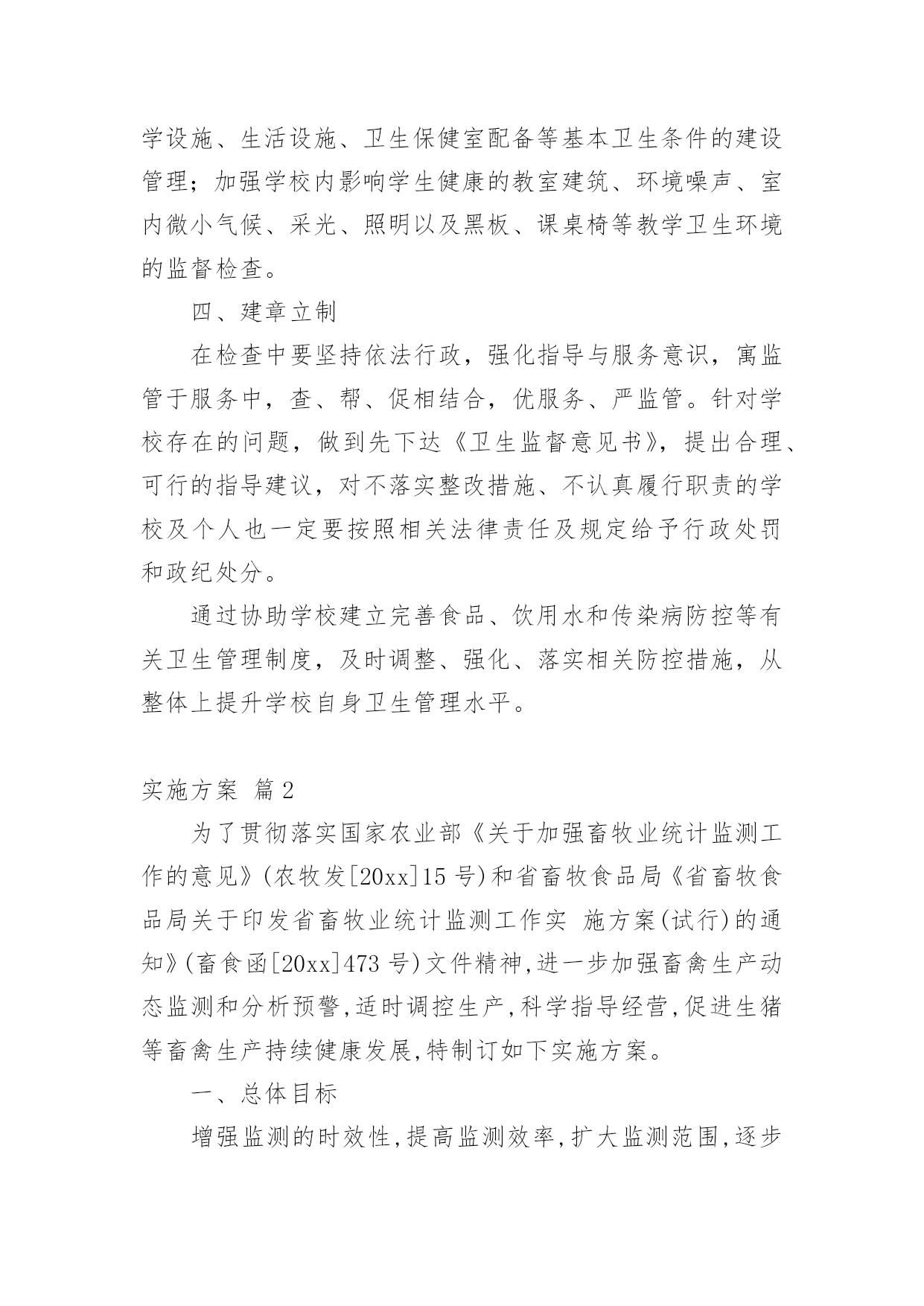 学设施、生活设施、卫生保健室配备等基本卫生条件的建设管理；加强学校内影响学生健康的教室建筑、环境噪声、室内微小气候、采光、照明以及黑板、课桌椅等教学卫生环境的监督检查。

四、建章立制

在检查中要坚持依法行政，强化指导与服务意识，寓监管于服务中，查、帮、促相结合，优服务、严监管。针对学校存在的问题，做到先下达《卫生监督意见书》，提出合理、可行的指导建议，对不落实整改措施、不认真履行职责的学校及个人也一定要按照相关法律责任及规定给予行政处罚和政纪处分。

通过协助学校建立完善食品、饮用水和传染病防控等有关卫生管理制度，及时调整、强化、落实相关防控措施，从整体上提升学校自身卫生管理水平。

实施方案 篇2

为了贯彻落实国家农业部《关于加强畜牧业统计监测工作的意见》(农牧发[20xx]15号)和省畜牧食品局《省畜牧食品局关于印发省畜牧业统计监测工作实 施方案(试行)的通知》(畜食函[20xx]473号)文件精神,进一步加强畜禽生产动态监测和分析预警,适时调控生产,科学指导经营,促进生猪等畜禽生产持续健康发展,特制订如下实施方案。

一、总体目标

增强监测的时效性,提高监测效率,扩大监测范围,逐步